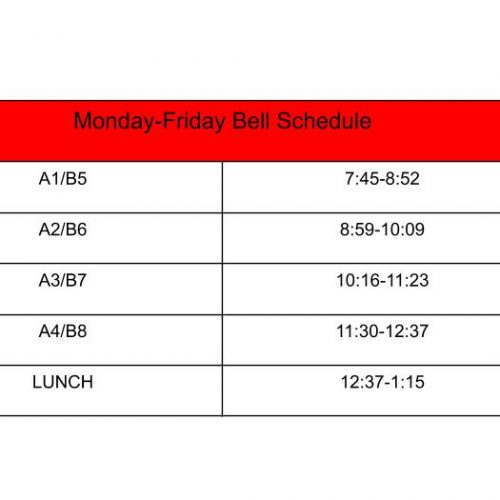 | Monday-Friday Bell Schedule | |
|---|---|
| A1/B5 | 7:45-8:52 |
| A2/B6 | 8:59-10:09 |
| A3/B7 | 10:16-11:23 |
| A4/B8 | 11:30-12:37 |
| LUNCH | 12:37-1:15 |